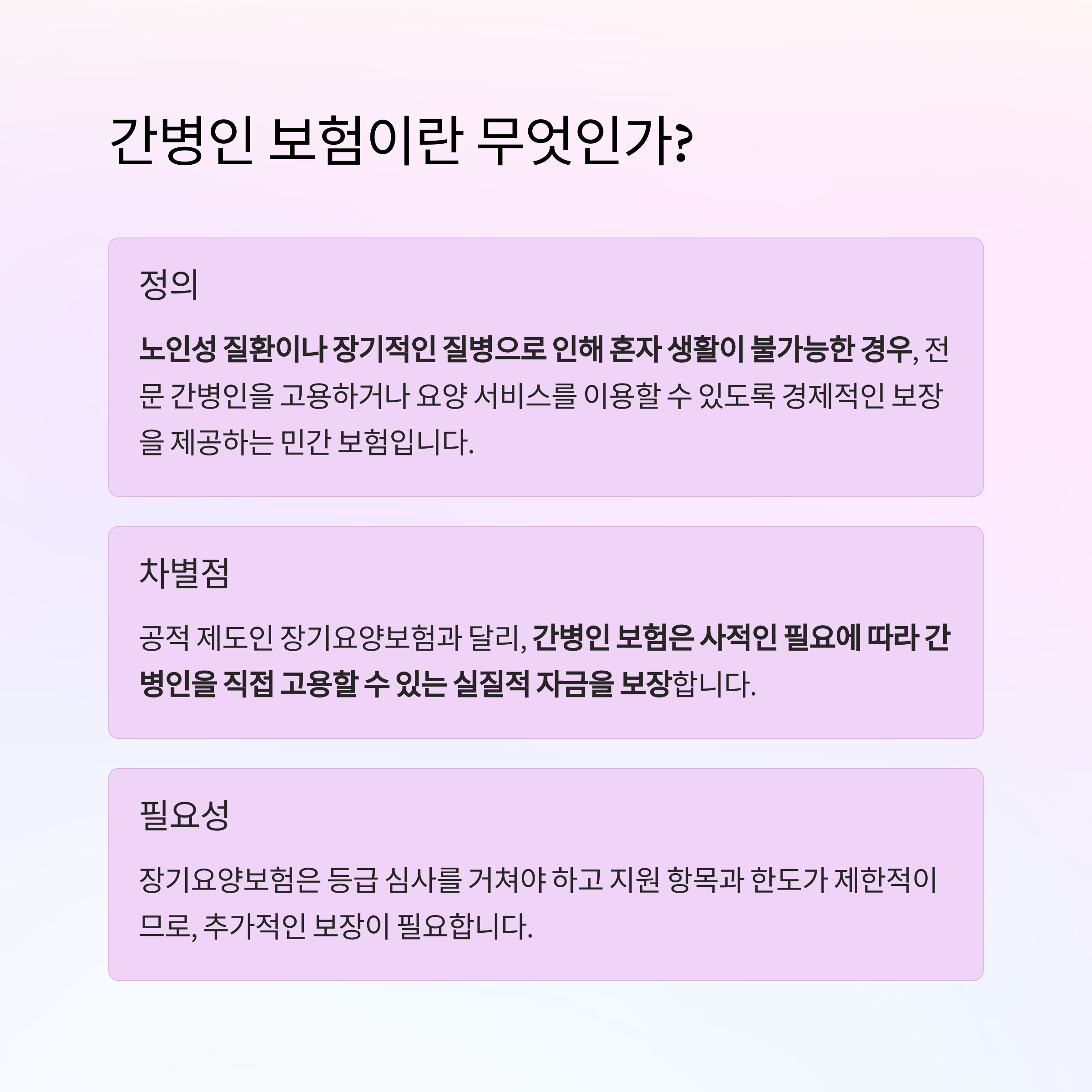 간병인 보험이란 무엇인가?

정의

노인성 질환이나 장기적인 질병으로 인해 혼자 생활이 불가능한 경우, 전문 간병인을 고용하거나 요양 서비스를 이용할 수 있도록 경제적인 보장을 제공하는 민간 보험입니다.

차별점

공적 제도인 장기요양보험과 달리, 간병인 보험은 사적인 필요에 따라 간병인을 직접 고용할 수 있는 실질적 자금을 보장합니다.

필요성

장기요양보험은 등급 심사를 거쳐야 하고 지원 항목과 한도가 제한적이므로, 추가적인 보장이 필요합니다.